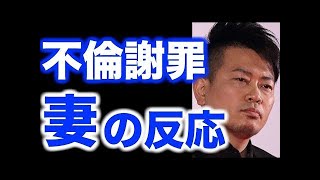 不倫謝罪
妻の反応